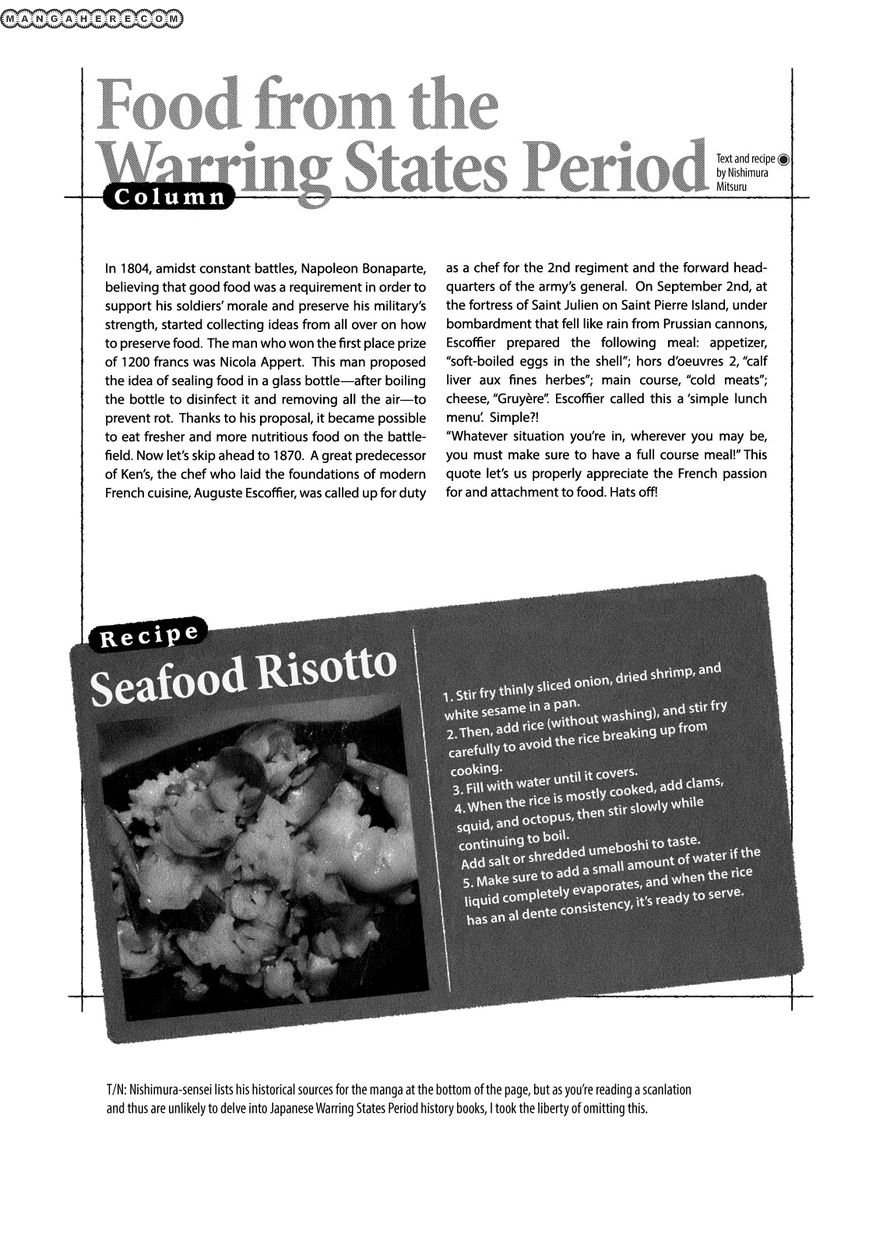 MANGAHERE.COM

Food from the Warring States Period

Column

Text and recipe by Nishimura Mitsuru

In 1804, amidst constant battles, Napoleon Bonaparte, believing that good food was a requirement in order to support his soldiers' morale and preserve his military's strength, started collecting ideas from all over on how to preserve food. The man who won the first place prize of 1200 francs was Nicola Appert. This man proposed the idea of sealing food in a glass bottle—after boiling the bottle to disinfect it and removing all the air—to prevent rot. Thanks to his proposal, it became possible to eat fresher and more nutritious food on the battlefield. Now let's skip ahead to 1870. A great predecessor of Ken's, the chef who laid the foundations of modern French cuisine, Auguste Escoffier, was called up for duty as a chef for the 2nd regiment and the forward headquarters of the army's general. On September 2nd, at the fortress of Saint Julien on Saint Pierre Island, under bombardment that fell like rain from Prussian cannons, Escoffier prepared the following meal: appetizer, "soft-boiled eggs in the shell"; hors d'oeuvres 2, "calf liver aux fines herbes"; main course, "cold meats"; cheese, "Gruyère". Escoffier called this a 'simple lunch menu'. Simple?!
"Whatever situation you're in, wherever you may be, you must make sure to have a full course meal!" This quote let's us properly appreciate the French passion for and attachment to food. Hats off!

Recipe

Seafood Risotto

1. Stir fry thinly sliced onion, dried shrimp, and white sesame in a pan.
2. Then, add rice (without washing), and stir fry carefully to avoid the rice breaking up from cooking.
3. Fill with water until it covers.
4. When the rice is mostly cooked, add clams, squid, and octopus, then stir slowly while continuing to boil.
Add salt or shredded umeboshi to taste.
5. Make sure to add a small amount of water if the liquid completely evaporates, and when the rice has an al dente consistency, it's ready to serve.

T/N: Nishimura-sensei lists his historical sources for the manga at the bottom of the page, but as you're reading a scanlation and thus are unlikely to delve into Japanese Warring States Period history books, I took the liberty of omitting this.